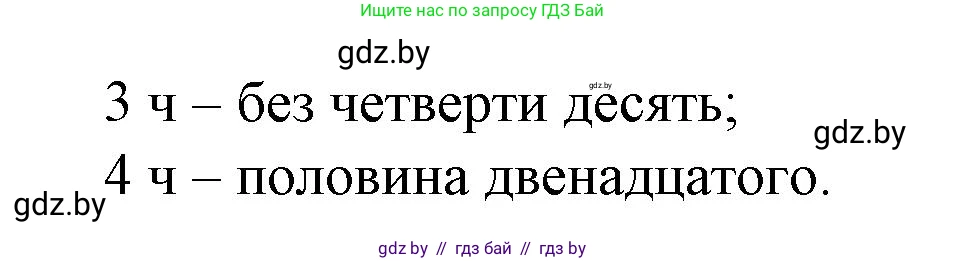 Ищите нас по запросу ГДЗ Бай

gdz.by

gdz.by

3 ч – без четверти десять;

gdz.by

4 ч – половина двенадцатого.

gdz.by

gdz by // гдз бай // гдз by